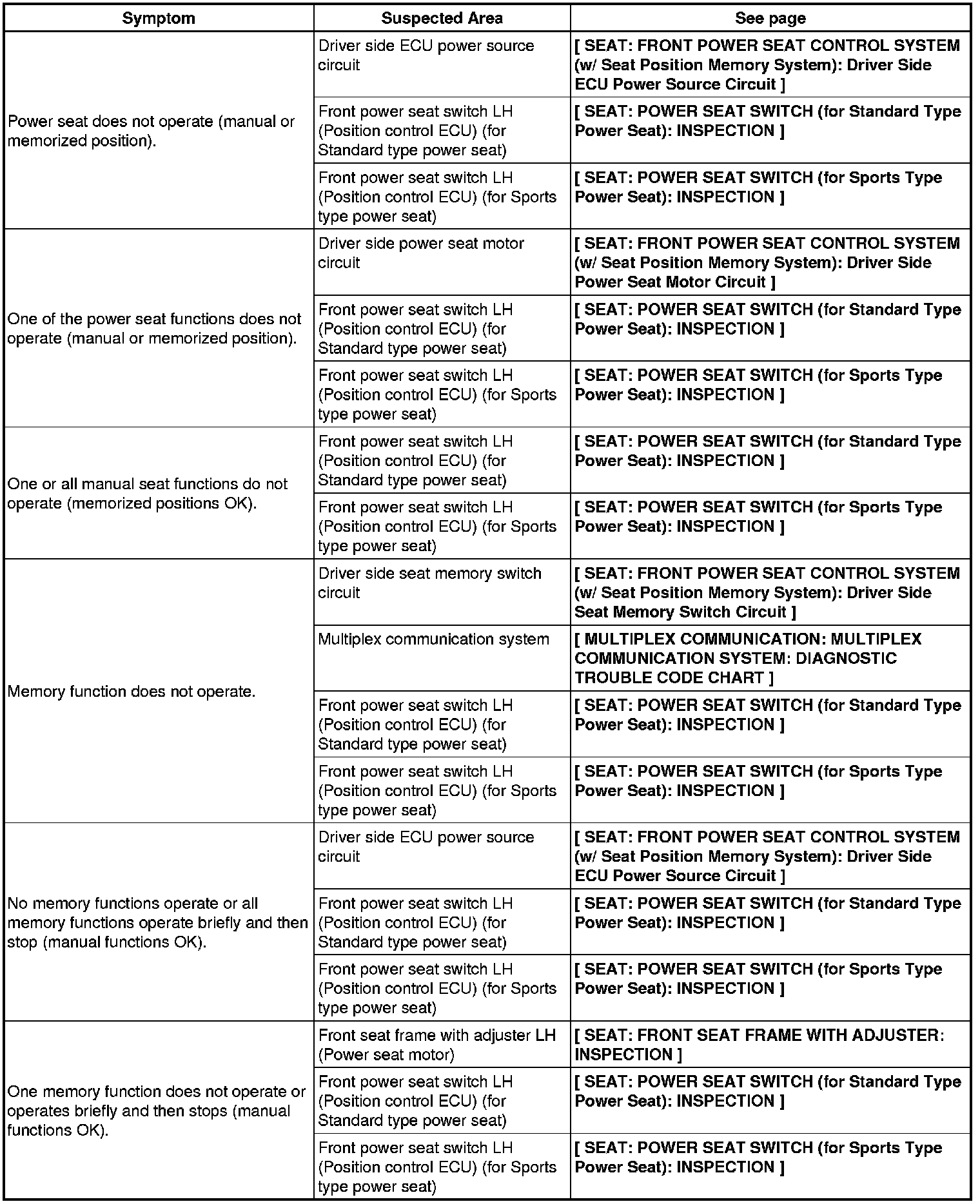 | Symptom | Suspected Area | See page |
|---|---|---|
| Power seat does not operate (manual or memorized position). | Driver side ECU power source circuit | [ SEAT: FRONT POWER SEAT CONTROL SYSTEM (w/ Seat Position Memory System): Driver Side ECU Power Source Circuit ] |
| | Front power seat switch LH (Position control ECU) (for Standard type power seat) | [ SEAT: POWER SEAT SWITCH (for Standard Type Power Seat): INSPECTION ] |
| | Front power seat switch LH (Position control ECU) (for Sports type power seat) | [ SEAT: POWER SEAT SWITCH (for Sports Type Power Seat): INSPECTION ] |
| One of the power seat functions does not operate (manual or memorized position). | Driver side power seat motor circuit | [ SEAT: FRONT POWER SEAT CONTROL SYSTEM (w/ Seat Position Memory System): Driver Side Power Seat Motor Circuit ] |
| | Front power seat switch LH (Position control ECU) (for Standard type power seat) | [ SEAT: POWER SEAT SWITCH (for Standard Type Power Seat): INSPECTION ] |
| | Front power seat switch LH (Position control ECU) (for Sports type power seat) | [ SEAT: POWER SEAT SWITCH (for Sports Type Power Seat): INSPECTION ] |
| One or all manual seat functions do not operate (memorized positions OK). | Front power seat switch LH (Position control ECU) (for Standard type power seat) | [ SEAT: POWER SEAT SWITCH (for Standard Type Power Seat): INSPECTION ] |
| | Front power seat switch LH (Position control ECU) (for Sports type power seat) | [ SEAT: POWER SEAT SWITCH (for Sports Type Power Seat): INSPECTION ] |
| Memory function does not operate. | Driver side seat memory switch circuit | [ SEAT: FRONT POWER SEAT CONTROL SYSTEM (w/ Seat Position Memory System): Driver Side Seat Memory Switch Circuit ] |
| | Multiplex communication system | [ MULTIPLEX COMMUNICATION: MULTIPLEX COMMUNICATION SYSTEM: DIAGNOSTIC TROUBLE CODE CHART ] |
| | Front power seat switch LH (Position control ECU) (for Standard type power seat) | [ SEAT: POWER SEAT SWITCH (for Standard Type Power Seat): INSPECTION ] |
| | Front power seat switch LH (Position control ECU) (for Sports type power seat) | [ SEAT: POWER SEAT SWITCH (for Sports Type Power Seat): INSPECTION ] |
| No memory functions operate or all memory functions operate briefly and then stop (manual functions OK). | Driver side ECU power source circuit | [ SEAT: FRONT POWER SEAT CONTROL SYSTEM (w/ Seat Position Memory System): Driver Side ECU Power Source Circuit ] |
| | Front power seat switch LH (Position control ECU) (for Standard type power seat) | [ SEAT: POWER SEAT SWITCH (for Standard Type Power Seat): INSPECTION ] |
| | Front power seat switch LH (Position control ECU) (for Sports type power seat) | [ SEAT: POWER SEAT SWITCH (for Sports Type Power Seat): INSPECTION ] |
| One memory function does not operate or operates briefly and then stops (manual functions OK). | Front seat frame with adjuster LH (Power seat motor) | [ SEAT: FRONT SEAT FRAME WITH ADJUSTER: INSPECTION ] |
| | Front power seat switch LH (Position control ECU) (for Standard type power seat) | [ SEAT: POWER SEAT SWITCH (for Standard Type Power Seat): INSPECTION ] |
| | Front power seat switch LH (Position control ECU) (for Sports type power seat) | [ SEAT: POWER SEAT SWITCH (for Sports Type Power Seat): INSPECTION ] |